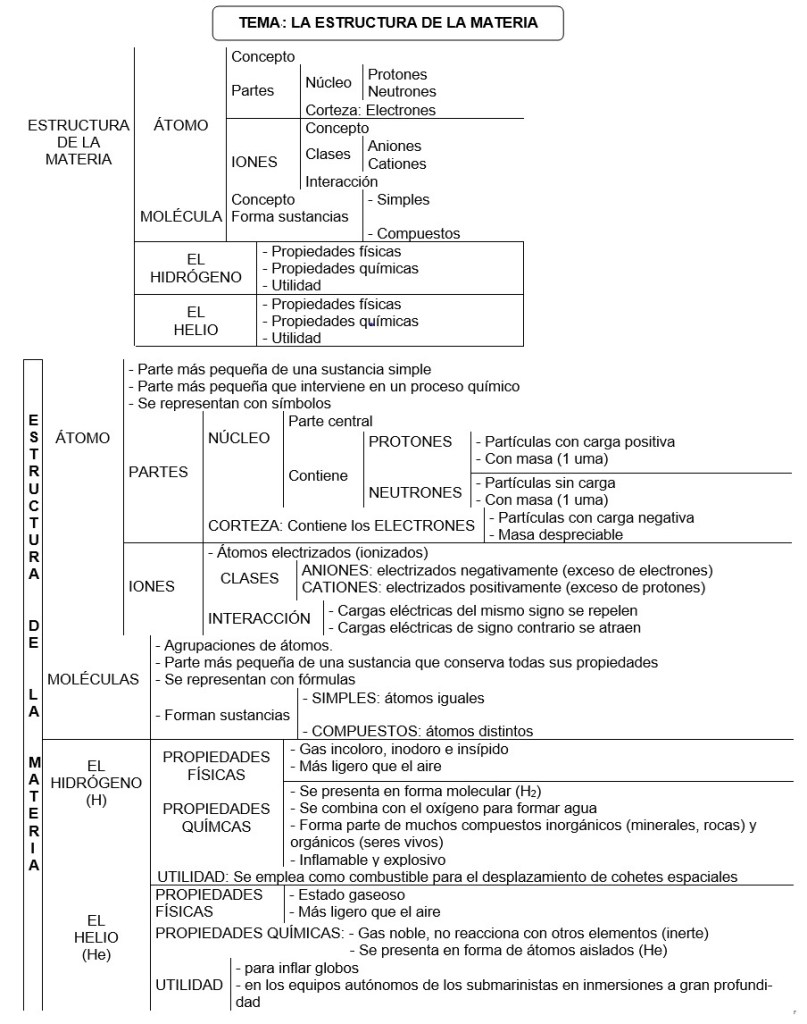 TEMA: LA ESTRUCTURA DE LA MATERIA

ESTRUCTURA DE LA MATERIA

ÁTOMO
Concepto
Partes
Núcleo
Protones
Neutrones
Corteza: Electrones

IONES
Concepto
Clases
Aniones
Cationes
Interacción

MOLÉCULA
Concepto
Forma sustancias
- Simples
- Compuestos

EL HIDRÓGENO
- Propiedades físicas
- Propiedades químicas
- Utilidad

EL HELIO
- Propiedades físicas
- Propiedades químicas
- Utilidad

ESTRUCTURA DE LA MATERIA

ÁTOMO
- Parte más pequeña de una sustancia simple
- Parte más pequeña que interviene en un proceso químico
- Se representan con símbolos

PARTES
NÚCLEO
Parte central
Contiene
PROTONES
- Partículas con carga positiva
- Con masa (1 uma)
NEUTRONES
- Partículas sin carga
- Con masa (1 uma)
CORTEZA: Contiene los ELECTRONES
- Partículas con carga negativa
- Masa despreciable

IONES
- Átomos electrizados (ionizados)
CLASES
ANIONES: electrizados negativamente (exceso de electrones)
CATIONES: electrizados positivamente (exceso de protones)
INTERACCIÓN
- Cargas eléctricas del mismo signo se repelen
- Cargas eléctricas de signo contrario se atraen

MOLÉCULAS
- Agrupaciones de átomos.
- Parte más pequeña de una sustancia que conserva todas sus propiedades
- Se representan con fórmulas
- Forman sustancias
- SIMPLES: átomos iguales
- COMPUESTOS: átomos distintos

EL HIDRÓGENO (H)
PROPIEDADES FÍSICAS
- Gas incoloro, inodoro e insípido
- Más ligero que el aire
PROPIEDADES QUÍMCAS
- Se presenta en forma molecular ($H_2$)
- Se combina con el oxígeno para formar agua
- Forma parte de muchos compuestos inorgánicos (minerales, rocas) y orgánicos (seres vivos)
- Inflamable y explosivo
UTILIDAD: Se emplea como combustible para el desplazamiento de cohetes espaciales

EL HELIO (He)
PROPIEDADES FÍSICAS
- Estado gaseoso
- Más ligero que el aire
PROPIEDADES QUÍMICAS:
- Gas noble, no reacciona con otros elementos (inerte)
- Se presenta en forma de átomos aislados (He)
UTILIDAD
- para inflar globos
- en los equipos autónomos de los submarinistas en inmersiones a gran profundidad